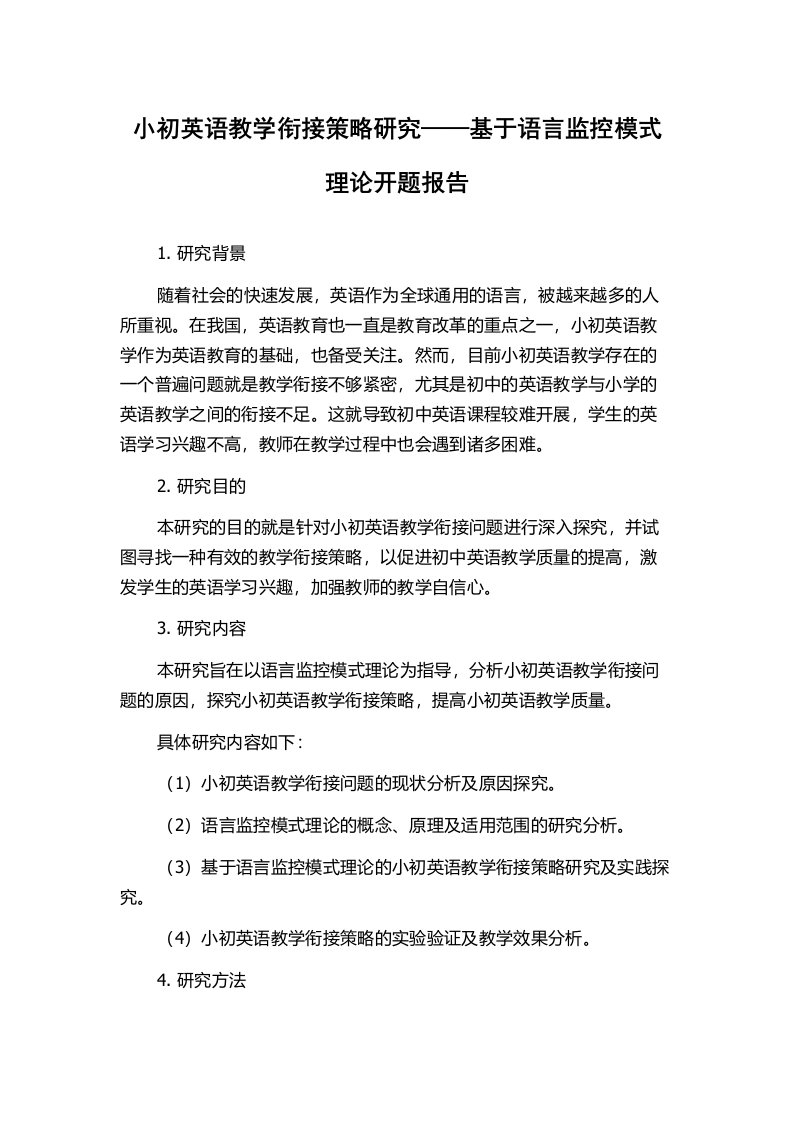 小初英语教学衔接策略研究——基于语言监控模式理论开题报告

1. 研究背景

随着社会的快速发展，英语作为全球通用的语言，被越来越多的人所重视。在我国，英语教育也一直是教育改革的重点之一，小初英语教学作为英语教育的基础，也备受关注。然而，目前小初英语教学存在的一个普遍问题就是教学衔接不够紧密，尤其是初中的英语教学与小学的英语教学之间的衔接不足。这就导致初中英语课程较难开展，学生的英语学习兴趣不高，教师在教学过程中也会遇到诸多困难。

2. 研究目的

本研究的目的就是针对小初英语教学衔接问题进行深入探究，并试图寻找一种有效的教学衔接策略，以促进初中英语教学质量的提高，激发学生的英语学习兴趣，加强教师的教学自信心。

3. 研究内容

本研究旨在以语言监控模式理论为指导，分析小初英语教学衔接问题的原因，探究小初英语教学衔接策略，提高小初英语教学质量。

具体研究内容如下：

（1）小初英语教学衔接问题的现状分析及原因探究。

（2）语言监控模式理论的概念、原理及适用范围的研究分析。

（3）基于语言监控模式理论的小初英语教学衔接策略研究及实践探究。

（4）小初英语教学衔接策略的实验验证及教学效果分析。

4. 研究方法